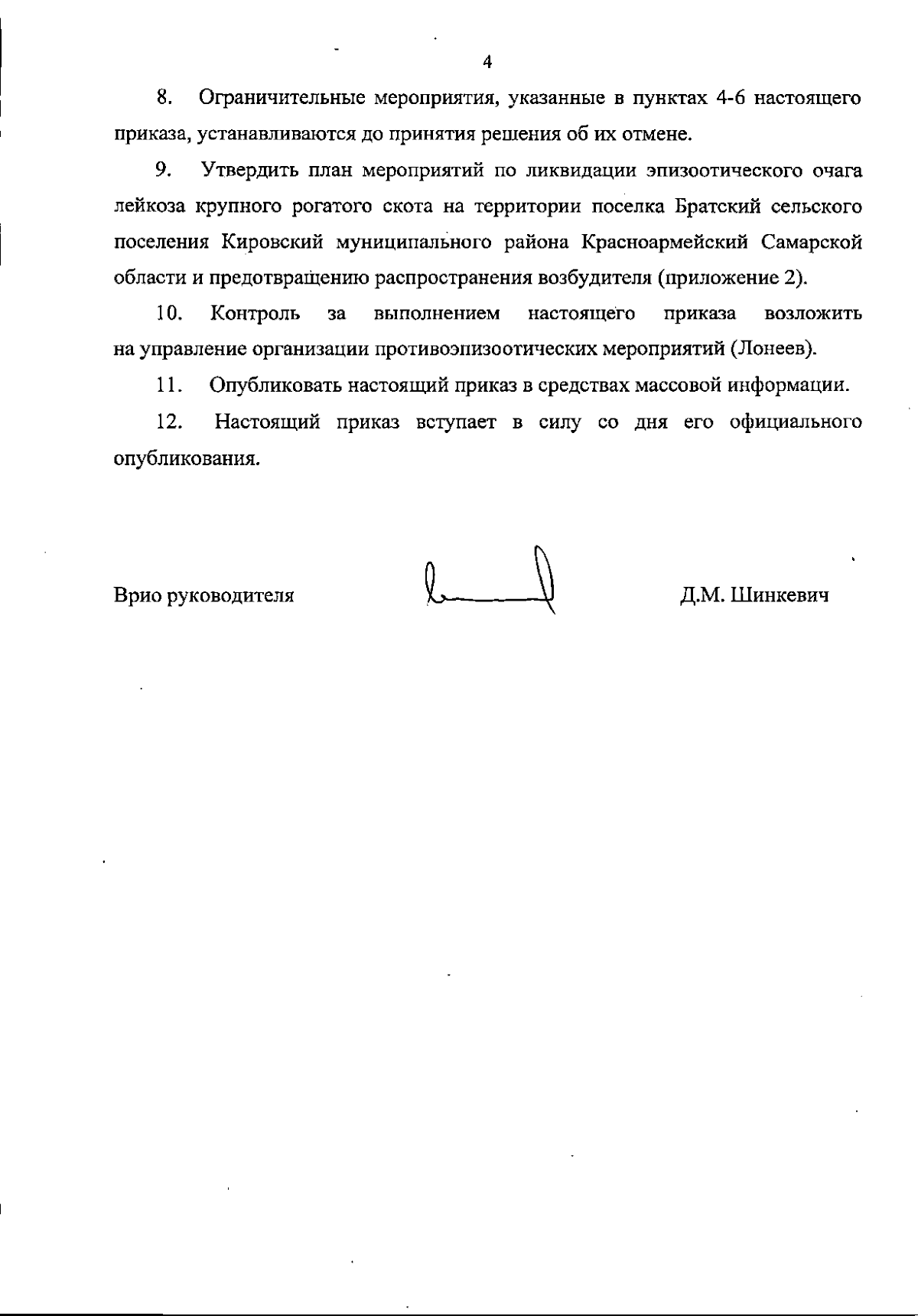 4

8. Ограничительные мероприятия, указанные в пунктах 4-6 настоящего приказа, устанавливаются до принятия решения об их отмене.

9. Утвердить план мероприятий по ликвидации эпизоотического очага лейкоза крупного рогатого скота на территории поселка Братский сельского поселения Кировский муниципального района Красноармейский Самарской области и предотвращению распространения возбудителя (приложение 2).

10. Контроль за выполнением настоящего приказа возложить на управление организации противоэпизоотических мероприятий (Лонеев).

11. Опубликовать настоящий приказ в средствах массовой информации.

12. Настоящий приказ вступает в силу со дня его официального опубликования.

Врио руководителя Д.М. Шинкевич